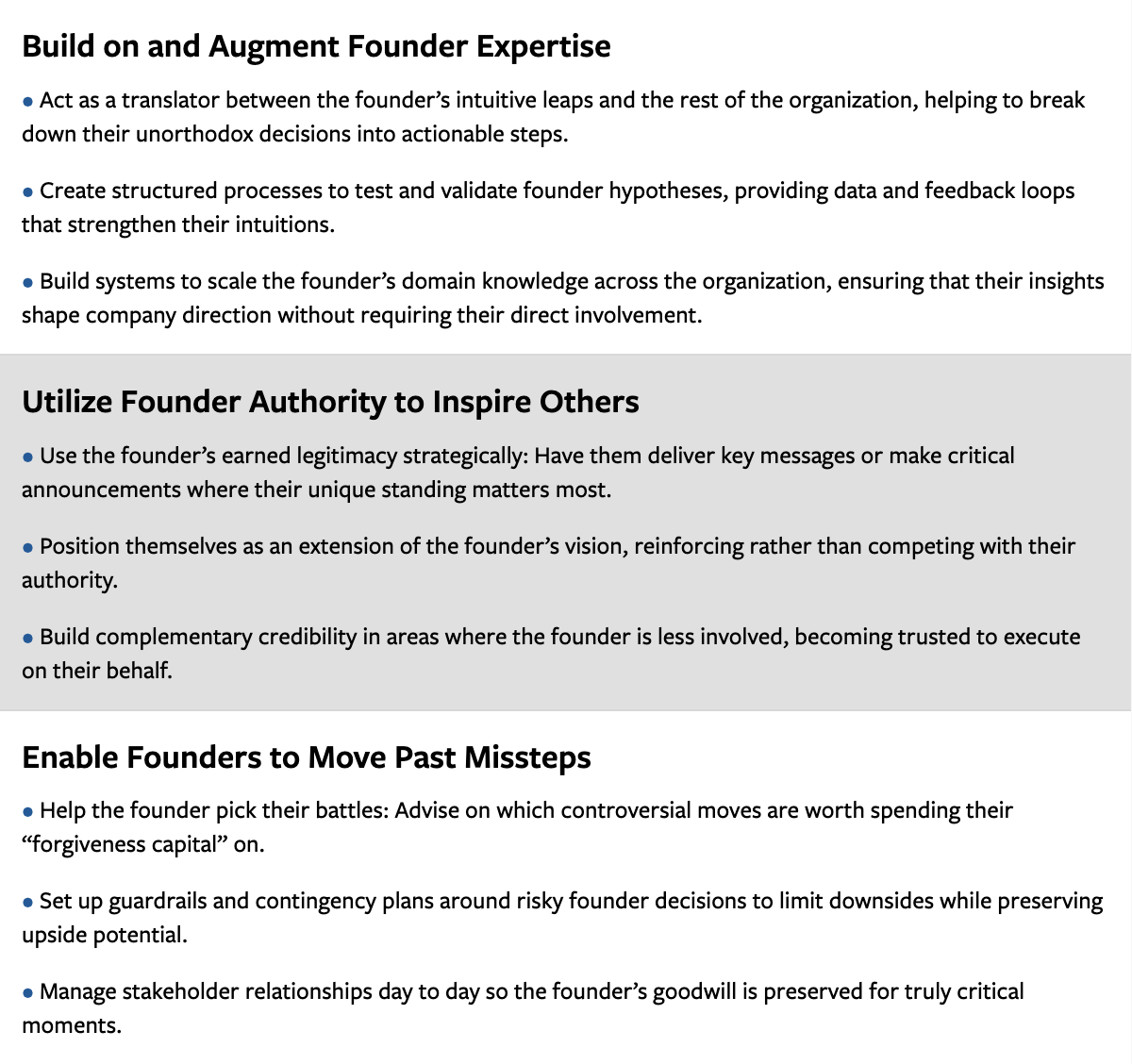 Build on and Augment Founder Expertise

• Act as a translator between the founder’s intuitive leaps and the rest of the organization, helping to break down their unorthodox decisions into actionable steps.

• Create structured processes to test and validate founder hypotheses, providing data and feedback loops that strengthen their intuitions.

• Build systems to scale the founder’s domain knowledge across the organization, ensuring that their insights shape company direction without requiring their direct involvement.

Utilize Founder Authority to Inspire Others

• Use the founder’s earned legitimacy strategically: Have them deliver key messages or make critical announcements where their unique standing matters most.

• Position themselves as an extension of the founder’s vision, reinforcing rather than competing with their authority.

• Build complementary credibility in areas where the founder is less involved, becoming trusted to execute on their behalf.

Enable Founders to Move Past Missteps

• Help the founder pick their battles: Advise on which controversial moves are worth spending their “forgiveness capital” on.

• Set up guardrails and contingency plans around risky founder decisions to limit downsides while preserving upside potential.

• Manage stakeholder relationships day to day so the founder’s goodwill is preserved for truly critical moments.